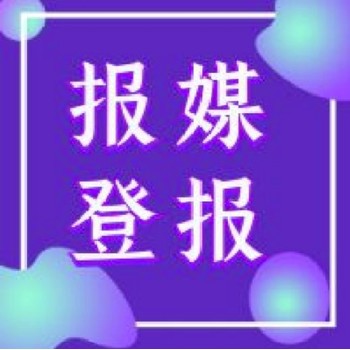 报媒
登报